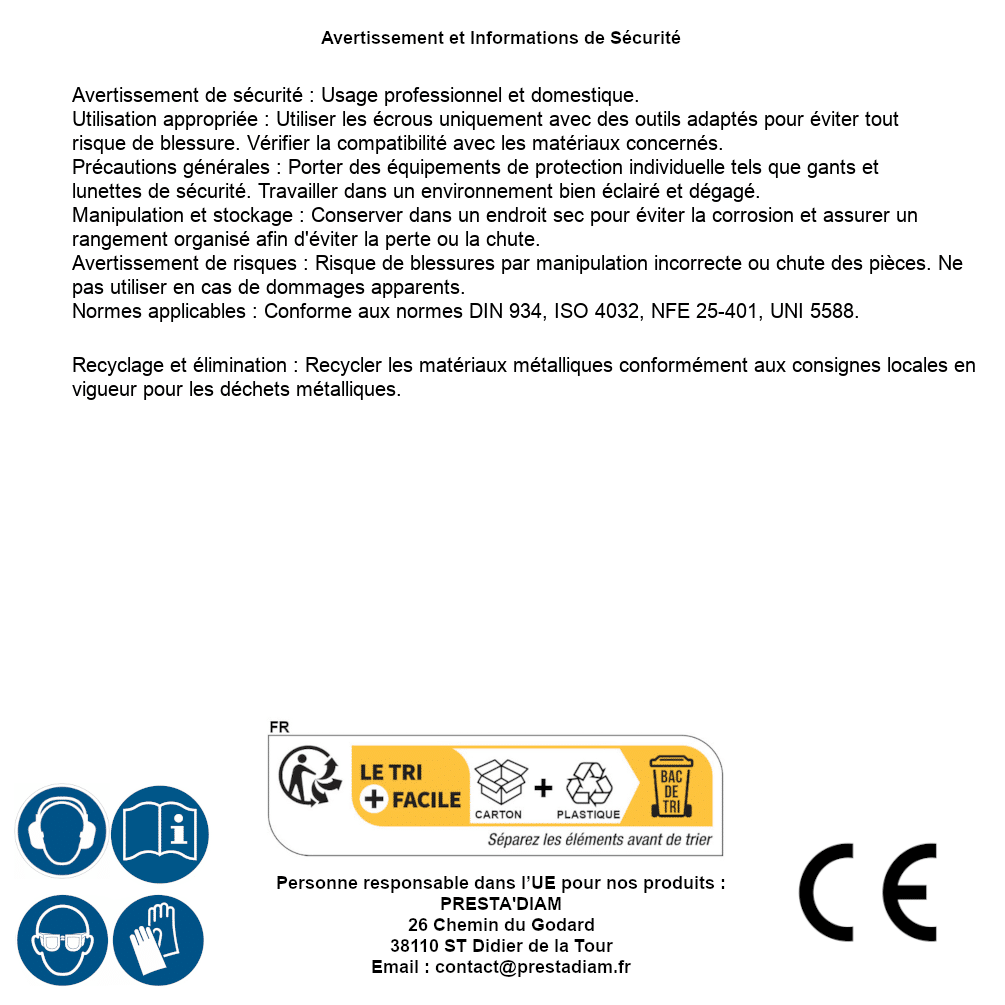 Avertissement et Informations de Sécurité

Avertissement de sécurité : Usage professionnel et domestique.
Utilisation appropriée : Utiliser les écrous uniquement avec des outils adaptés pour éviter tout risque de blessure. Vérifier la compatibilité avec les matériaux concernés.
Précautions générales : Porter des équipements de protection individuelle tels que gants et lunettes de sécurité. Travailler dans un environnement bien éclairé et dégagé.
Manipulation et stockage : Conserver dans un endroit sec pour éviter la corrosion et assurer un rangement organisé afin d'éviter la perte ou la chute.
Avertissement de risques : Risque de blessures par manipulation incorrecte ou chute des pièces. Ne pas utiliser en cas de dommages apparents.
Normes applicables : Conforme aux normes DIN 934, ISO 4032, NFE 25-401, UNI 5588.

Recyclage et élimination : Recycler les matériaux métalliques conformément aux consignes locales en vigueur pour les déchets métalliques.

FR
LE TRI + FACILE
CARTON + PLASTIQUE
BAC DE TRI
Séparez les éléments avant de trier

Personne responsable dans l'UE pour nos produits :
PRESTA'DIAM
26 Chemin du Godard
38110 ST Didier de la Tour
Email : contact@prestadiam.fr

CE